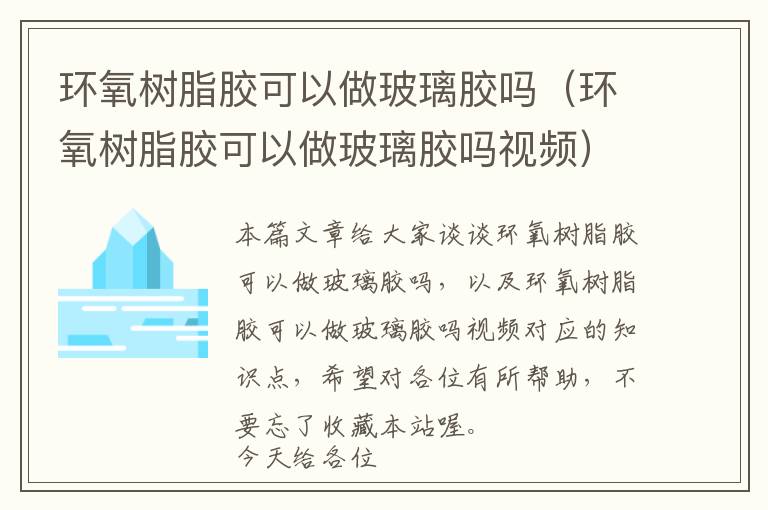 环氧树脂胶可以做玻璃胶吗（环氧树脂胶可以做玻璃胶吗视频）

本篇文章给大家谈谈环氧树脂胶可以做玻璃胶吗，以及环氧树脂胶可以做玻璃胶吗视频对应的知识点，希望对各位有所帮助，不要忘了收藏本站喔。

今天给各位